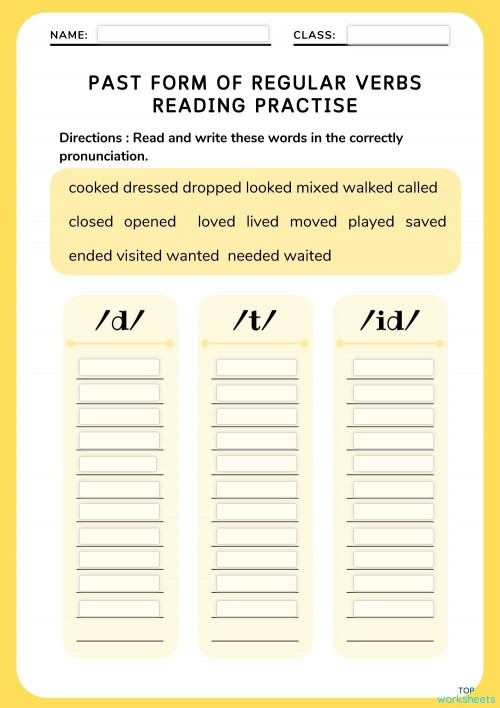 NAME:  CLASS:

PAST FORM OF REGULAR VERBS READING PRACTISE

Directions : Read and write these words in the correctly pronunciation.

cooked dressed dropped looked mixed walked called

closed opened loved lived moved played saved

ended visited wanted needed waited

/d/

/t/

/id/

TOP worksheets